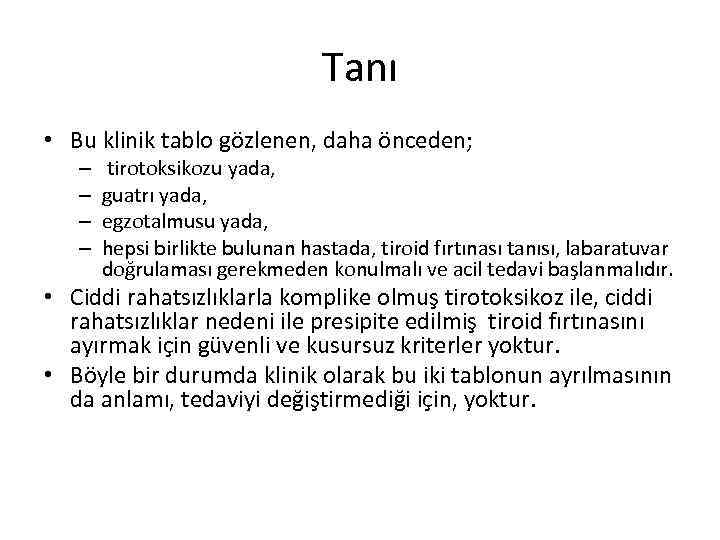 Tanı

• Bu klinik tablo gözlenen, daha önceden;
– tirotoksikozu yada,
– guatrı yada,
– egzotalmusu yada,
– hepsi birlikte bulunan hastada, tiroid fırtınası tanısı, labaratuvar doğrulaması gerekmeden konulmalı ve acil tedavi başlanmalıdır.
• Ciddi rahatsızlıklarla komplike olmuş tirotoksikoz ile, ciddi rahatsızlıklar nedeni ile presipite edilmiş tiroid fırtınasını ayırmak için güvenli ve kusursuz kriterler yoktur.
• Böyle bir durumda klinik olarak bu iki tablonun ayrılmasının da anlamı, tedaviyi değiştirmediği için, yoktur.